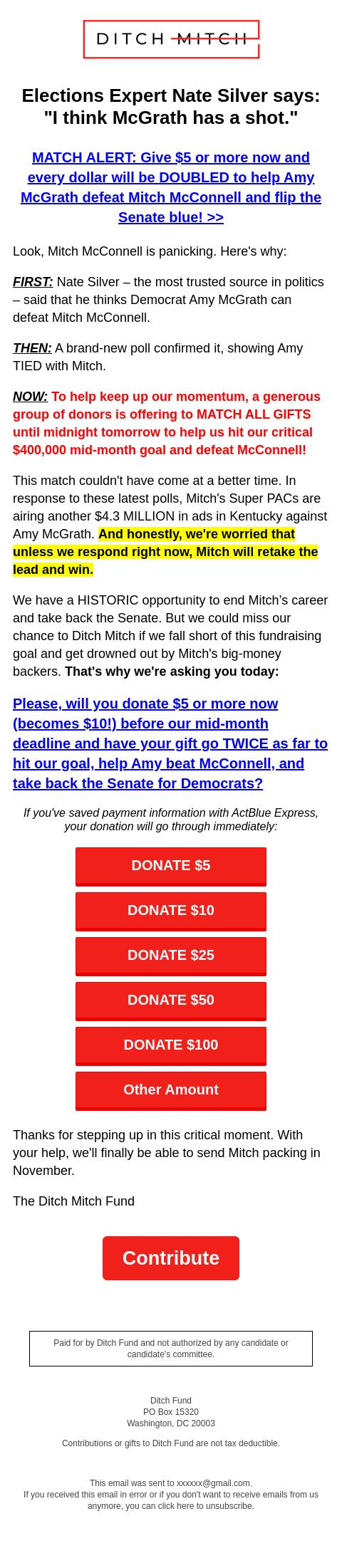 DITCH MITCH

Elections Expert Nate Silver says: "I think McGrath has a shot."

MATCH ALERT: Give $5 or more now and every dollar will be DOUBLED to help Amy McGrath defeat Mitch McConnell and flip the Senate blue! >>

Look, Mitch McConnell is panicking. Here's why:

FIRST: Nate Silver – the most trusted source in politics – said that he thinks Democrat Amy McGrath can defeat Mitch McConnell.

THEN: A brand-new poll confirmed it, showing Amy TIED with Mitch.

NOW: To help keep up our momentum, a generous group of donors is offering to MATCH ALL GIFTS until midnight tomorrow to help us hit our critical $400,000 mid-month goal and defeat McConnell!

This match couldn't have come at a better time. In response to these latest polls, Mitch's Super PACs are airing another $4.3 MILLION in ads in Kentucky against Amy McGrath. And honestly, we're worried that unless we respond right now, Mitch will retake the lead and win.

We have a HISTORIC opportunity to end Mitch's career and take back the Senate. But we could miss our chance to Ditch Mitch if we fall short of this fundraising goal and get drowned out by Mitch's big-money backers. That's why we're asking you today:

Please, will you donate $5 or more now (becomes $10!) before our mid-month deadline and have your gift go TWICE as far to hit our goal, help Amy beat McConnell, and take back the Senate for Democrats?

If you've saved payment information with ActBlue Express, your donation will go through immediately:

DONATE $5

DONATE $10

DONATE $25

DONATE $50

DONATE $100

Other Amount

Thanks for stepping up in this critical moment. With your help, we'll finally be able to send Mitch packing in November.

The Ditch Mitch Fund

Contribute

Paid for by Ditch Fund and not authorized by any candidate or candidate's committee.

Ditch Fund
PO Box 15320
Washington, DC 20003

Contributions or gifts to Ditch Fund are not tax deductible.

This email was sent to xxxxxx@gmail.com.
If you received this email in error or if you don't want to receive emails from us anymore, you can click here to unsubscribe.